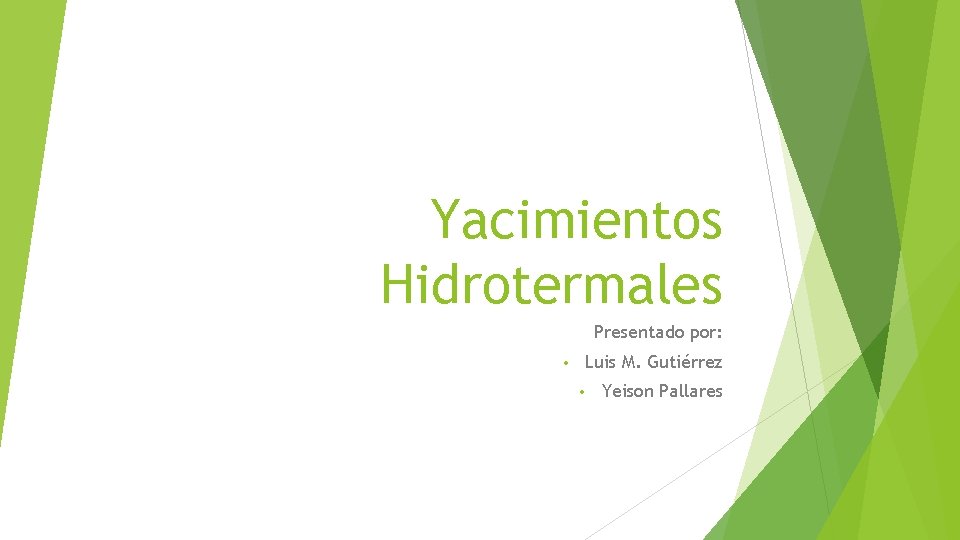 Yacimientos Hidrotermales

Presentado por:

• Luis M. Gutiérrez
• Yeison Pallares